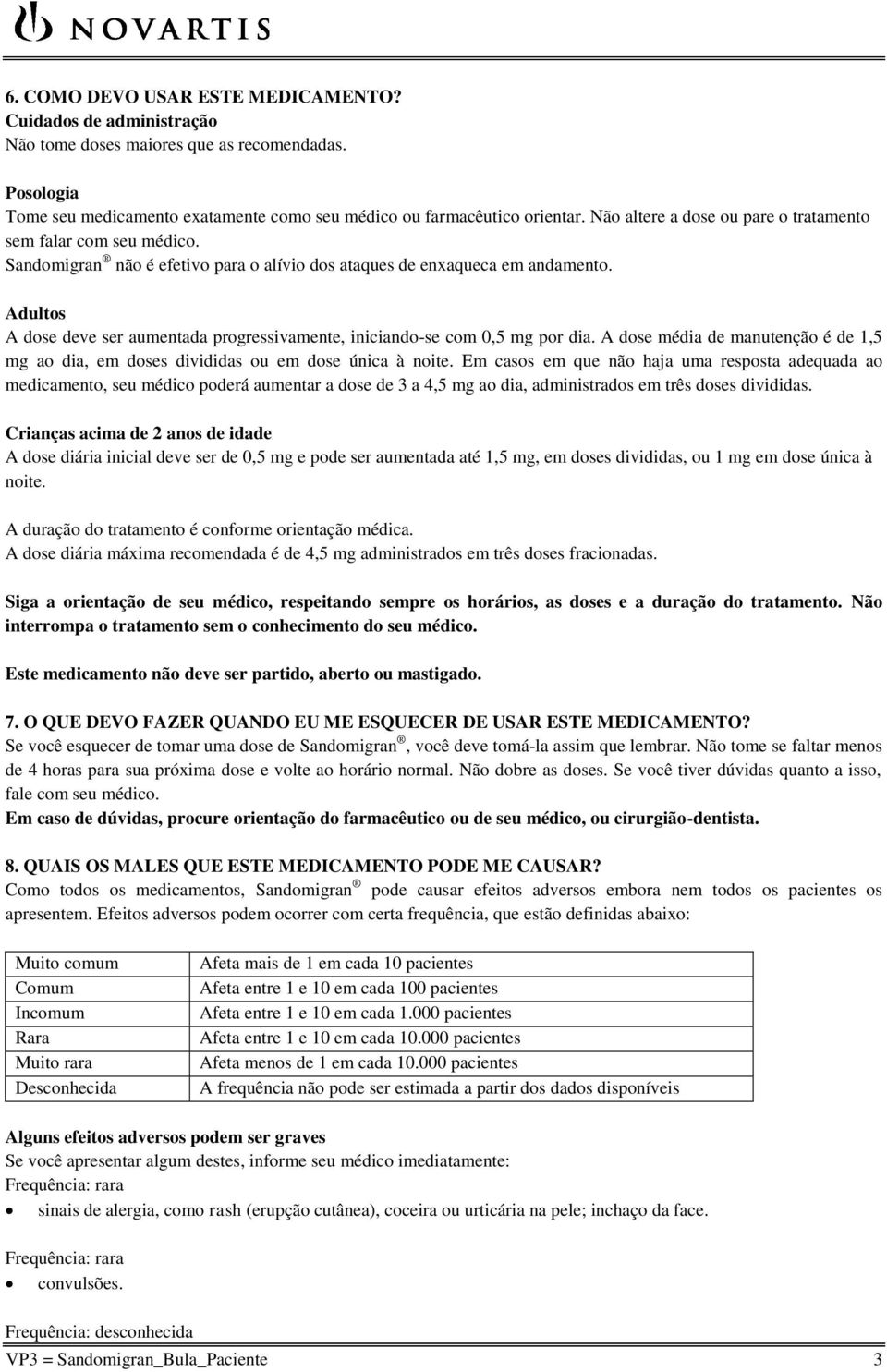 NOVARTIS

6. COMO DEVO USAR ESTE MEDICAMENTO?
Cuidados de administração
Não tome doses maiores que as recomendadas.

Posologia
Tome seu medicamento exatamente como seu médico ou farmacêutico orientar. Não altere a dose ou pare o tratamento sem falar com seu médico.
Sandomigran ® não é efetivo para o alívio dos ataques de enxaqueca em andamento.

Adultos
A dose deve ser aumentada progressivamente, iniciando-se com 0,5 mg por dia. A dose média de manutenção é de 1,5 mg ao dia, em doses divididas ou em dose única à noite. Em casos em que não haja uma resposta adequada ao medicamento, seu médico poderá aumentar a dose de 3 a 4,5 mg ao dia, administrados em três doses divididas.

Crianças acima de 2 anos de idade
A dose diária inicial deve ser de 0,5 mg e pode ser aumentada até 1,5 mg, em doses divididas, ou 1 mg em dose única à noite.

A duração do tratamento é conforme orientação médica.
A dose diária máxima recomendada é de 4,5 mg administrados em três doses fracionadas.

Siga a orientação de seu médico, respeitando sempre os horários, as doses e a duração do tratamento. Não interrompa o tratamento sem o conhecimento do seu médico.

Este medicamento não deve ser partido, aberto ou mastigado.

7. O QUE DEVO FAZER QUANDO EU ME ESQUECER DE USAR ESTE MEDICAMENTO?
Se você esquecer de tomar uma dose de Sandomigran ®, você deve tomá-la assim que lembrar. Não tome se faltar menos de 4 horas para sua próxima dose e volte ao horário normal. Não dobre as doses. Se você tiver dúvidas quanto a isso, fale com seu médico.
Em caso de dúvidas, procure orientação do farmacêutico ou de seu médico, ou cirurgião-dentista.

8. QUAIS OS MALES QUE ESTE MEDICAMENTO PODE ME CAUSAR?
Como todos os medicamentos, Sandomigran ® pode causar efeitos adversos embora nem todos os pacientes os apresentem. Efeitos adversos podem ocorrer com certa frequência, que estão definidas abaixo:

| Muito comum | Afeta mais de 1 em cada 10 pacientes |
|---|---|
| Comum | Afeta entre 1 e 10 em cada 100 pacientes |
| Incomum | Afeta entre 1 e 10 em cada 1.000 pacientes |
| Rara | Afeta entre 1 e 10 em cada 10.000 pacientes |
| Muito rara | Afeta menos de 1 em cada 10.000 pacientes |
| Desconhecida | A frequência não pode ser estimada a partir dos dados disponíveis |

Alguns efeitos adversos podem ser graves
Se você apresentar algum destes, informe seu médico imediatamente:
Frequência: rara
• sinais de alergia, como rash (erupção cutânea), coceira ou urticária na pele; inchaço da face.

Frequência: rara
• convulsões.

Frequência: desconhecida
VP3 = Sandomigran_Bula_Paciente 3